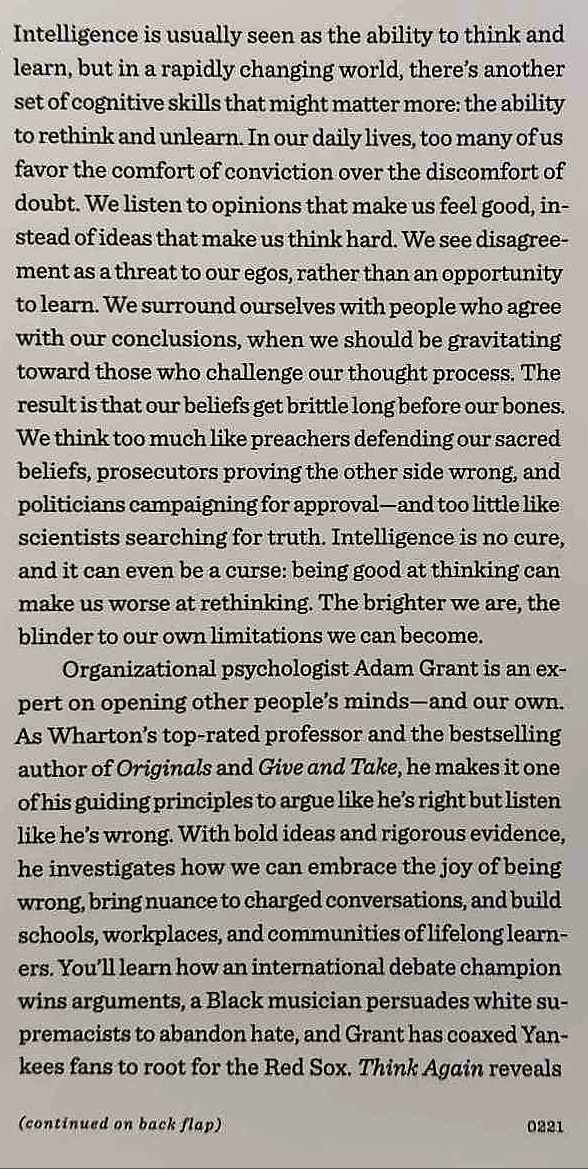 Intelligence is usually seen as the ability to think and learn, but in a rapidly changing world, there's another set of cognitive skills that might matter more: the ability to rethink and unlearn. In our daily lives, too many of us favor the comfort of conviction over the discomfort of doubt. We listen to opinions that make us feel good, instead of ideas that make us think hard. We see disagreement as a threat to our egos, rather than an opportunity to learn. We surround ourselves with people who agree with our conclusions, when we should be gravitating toward those who challenge our thought process. The result is that our beliefs get brittle long before our bones. We think too much like preachers defending our sacred beliefs, prosecutors proving the other side wrong, and politicians campaigning for approval—and too little like scientists searching for truth. Intelligence is no cure, and it can even be a curse: being good at thinking can make us worse at rethinking. The brighter we are, the blinder to our own limitations we can become.

Organizational psychologist Adam Grant is an expert on opening other people's minds—and our own. As Wharton's top-rated professor and the bestselling author of Originals and Give and Take, he makes it one of his guiding principles to argue like he's right but listen like he's wrong. With bold ideas and rigorous evidence, he investigates how we can embrace the joy of being wrong, bring nuance to charged conversations, and build schools, workplaces, and communities of lifelong learners. You'll learn how an international debate champion wins arguments, a Black musician persuades white supremacists to abandon hate, and Grant has coaxed Yankees fans to root for the Red Sox. Think Again reveals

(continued on back flap)

0221